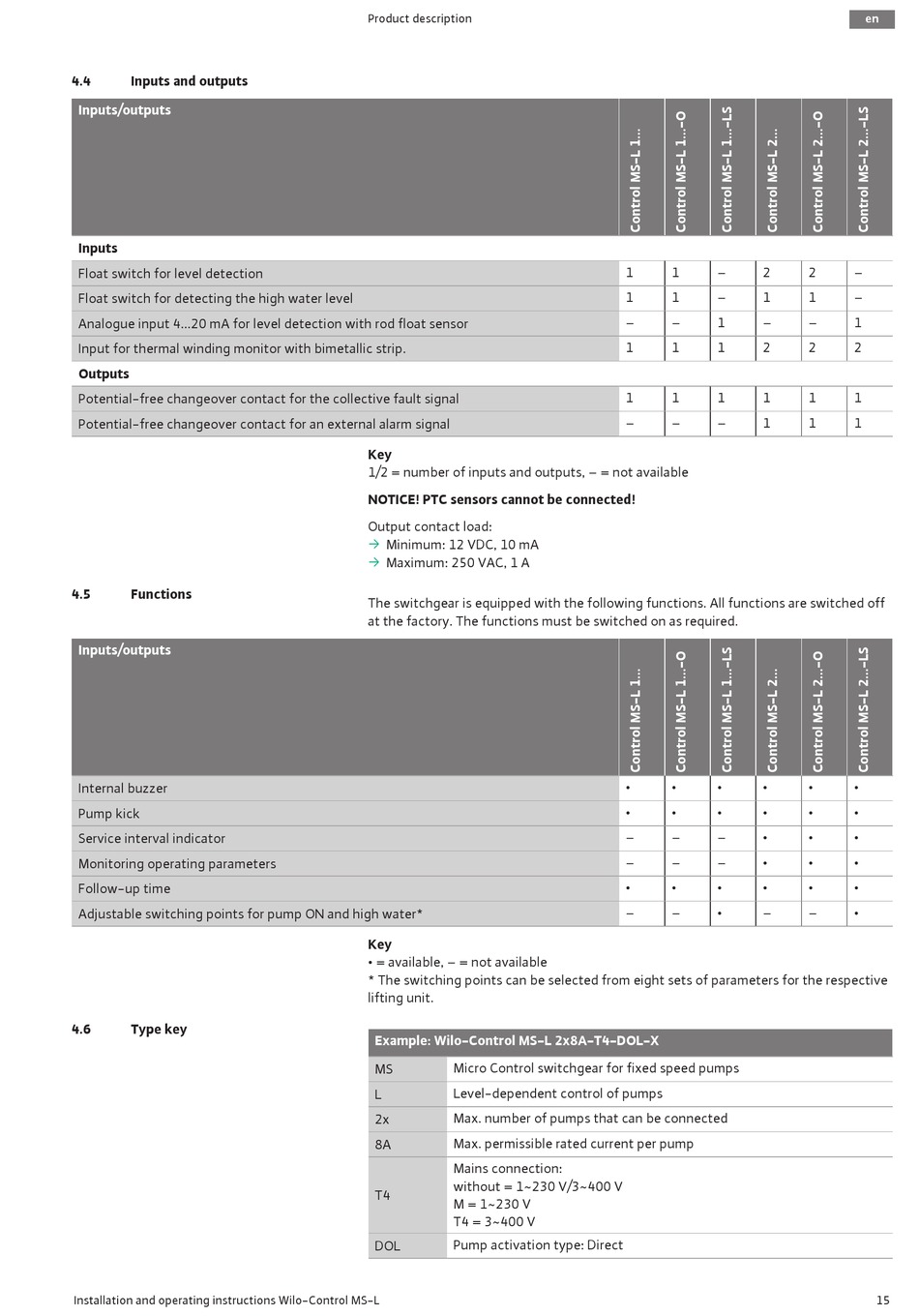 Product description

en

4.4 Inputs and outputs

| Inputs/outputs | Control MS-L 1... | Control MS-L 1...-O | Control MS-L 1...-LS | Control MS-L 2... | Control MS-L 2...-O | Control MS-L 2...-LS |
|---|---|---|---|---|---|---|
| **Inputs** | | | | | | |
| Float switch for level detection | 1 | 1 | – | 2 | 2 | – |
| Float switch for detecting the high water level | 1 | 1 | – | 1 | 1 | – |
| Analogue input 4...20 mA for level detection with rod float sensor | – | – | 1 | – | – | 1 |
| Input for thermal winding monitor with bimetallic strip. | 1 | 1 | 1 | 2 | 2 | 2 |
| **Outputs** | | | | | | |
| Potential-free changeover contact for the collective fault signal | 1 | 1 | 1 | 1 | 1 | 1 |
| Potential-free changeover contact for an external alarm signal | – | – | – | 1 | 1 | 1 |

Key
1/2 = number of inputs and outputs, – = not available

NOTICE! PTC sensors cannot be connected!

Output contact load:
→ Minimum: 12 VDC, 10 mA
→ Maximum: 250 VAC, 1 A

4.5 Functions

The switchgear is equipped with the following functions. All functions are switched off at the factory. The functions must be switched on as required.

| Inputs/outputs | Control MS-L 1... | Control MS-L 1...-O | Control MS-L 1...-LS | Control MS-L 2... | Control MS-L 2...-O | Control MS-L 2...-LS |
|---|---|---|---|---|---|---|
| Internal buzzer | • | • | • | • | • | • |
| Pump kick | • | • | • | • | • | • |
| Service interval indicator | – | – | – | • | • | • |
| Monitoring operating parameters | – | – | – | • | • | • |
| Follow-up time | • | • | • | • | • | • |
| Adjustable switching points for pump ON and high water* | – | – | • | – | – | • |

Key
• = available, – = not available
* The switching points can be selected from eight sets of parameters for the respective lifting unit.

4.6 Type key

| Example: Wilo-Control MS-L 2x8A-T4-DOL-X | |
|---|---|
| MS | Micro Control switchgear for fixed speed pumps |
| L | Level-dependent control of pumps |
| 2x | Max. number of pumps that can be connected |
| 8A | Max. permissible rated current per pump |
| T4 | Mains connection: without = 1~230 V/3~400 V M = 1~230 V T4 = 3~400 V |
| DOL | Pump activation type: Direct |

Installation and operating instructions Wilo-Control MS-L

15